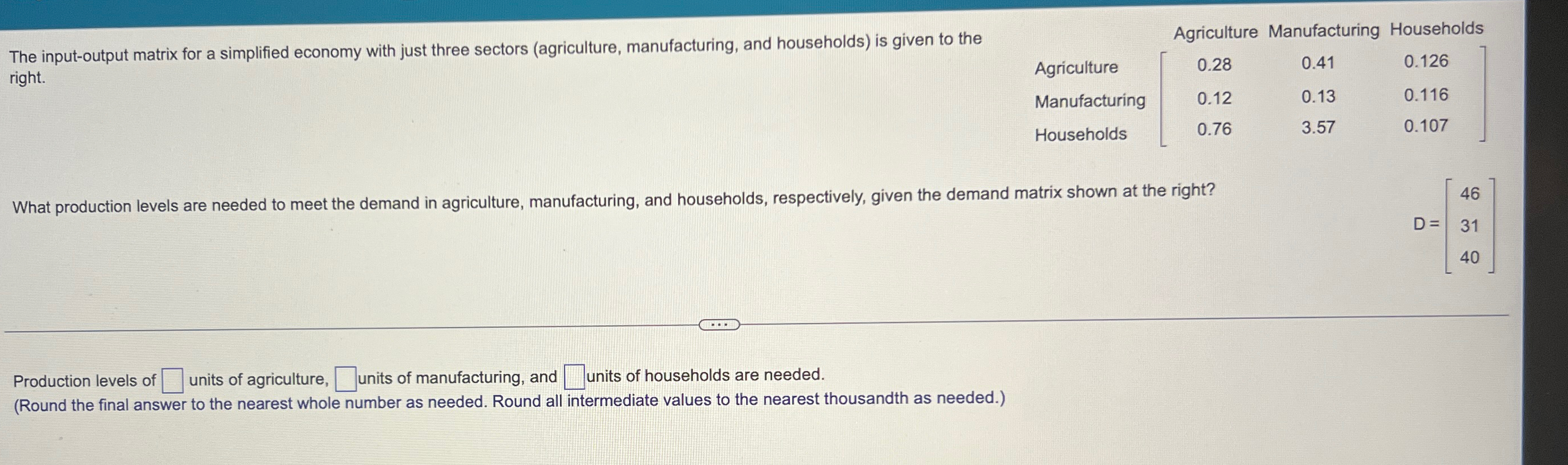 The input-output matrix for a simplified economy with just three sectors (agriculture, manufacturing, and households) is given to the right.

| | Agriculture | Manufacturing | Households |
|---|---|---|---|
| Agriculture | 0.28 | 0.41 | 0.126 |
| Manufacturing | 0.12 | 0.13 | 0.116 |
| Households | 0.76 | 3.57 | 0.107 |

What production levels are needed to meet the demand in agriculture, manufacturing, and households, respectively, given the demand matrix shown at the right?

$D = \begin{bmatrix} 46 \\ 31 \\ 40 \end{bmatrix}$

...

Production levels of ☐ units of agriculture, ☐ units of manufacturing, and ☐ units of households are needed.
(Round the final answer to the nearest whole number as needed. Round all intermediate values to the nearest thousandth as needed.)